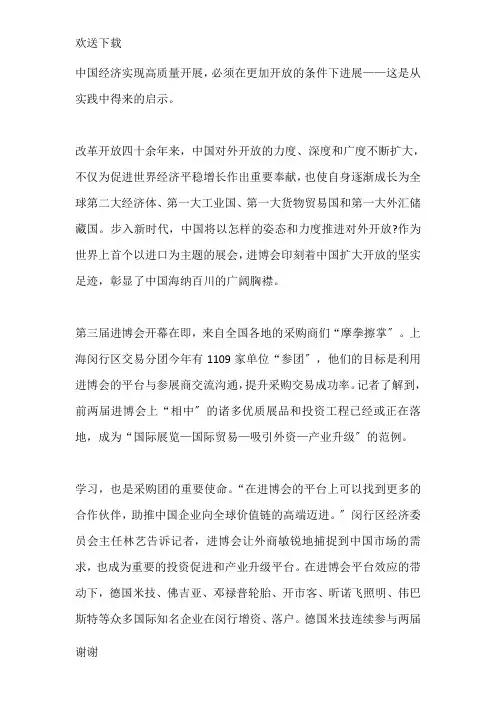 欢送下载

中国经济实现高质量开展，必须在更加开放的条件下进展——这是从实践中得来的启示。

改革开放四十余年来，中国对外开放的力度、深度和广度不断扩大，不仅为促进世界经济平稳增长作出重要奉献，也使自身逐渐成长为全球第二大经济体、第一大工业国、第一大货物贸易国和第一大外汇储藏国。步入新时代，中国将以怎样的姿态和力度推进对外开放?作为世界上首个以进口为主题的展会，进博会印刻着中国扩大开放的坚实足迹，彰显了中国海纳百川的广阔胸襟。

第三届进博会开幕在即，来自全国各地的采购商们“摩拳擦掌”。上海闵行区交易分团今年有 1109 家单位“参团”，他们的目标是利用进博会的平台与参展商交流沟通，提升采购交易成功率。记者了解到，前两届进博会上“相中”的诸多优质展品和投资工程已经或正在落地，成为“国际展览—国际贸易—吸引外资—产业升级”的范例。

学习，也是采购团的重要使命。“在进博会的平台上可以找到更多的合作伙伴，助推中国企业向全球价值链的高端迈进。”闵行区经济委员会主任林艺告诉记者，进博会让外商敏锐地捕捉到中国市场的需求，也成为重要的投资促进和产业升级平台。在进博会平台效应的带动下，德国米技、佛吉亚、邓禄普轮胎、开市客、昕诺飞照明、伟巴斯特等众多国际知名企业在闵行增资、落户。德国米技连续参与两届

谢谢